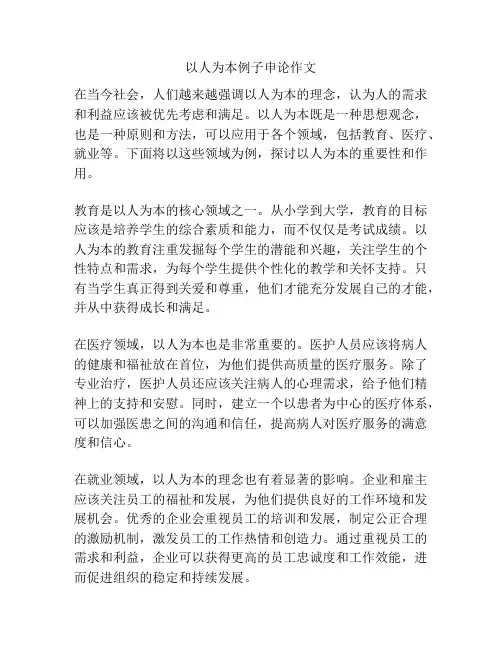 以人为本例子申论作文

在当今社会，人们越来越强调以人为本的理念，认为人的需求和利益应该被优先考虑和满足。以人为本既是一种思想观念，也是一种原则和方法，可以应用于各个领域，包括教育、医疗、就业等。下面将以这些领域为例，探讨以人为本的重要性和作用。

教育是以人为本的核心领域之一。从小学到大学，教育的目标应该是培养学生的综合素质和能力，而不仅仅是考试成绩。以人为本的教育注重发掘每个学生的潜能和兴趣，关注学生的个性特点和需求，为每个学生提供个性化的教学和关怀支持。只有当学生真正得到关爱和尊重，他们才能充分发展自己的才能，并从中获得成长和满足。

在医疗领域，以人为本也是非常重要的。医护人员应该将病人的健康和福祉放在首位，为他们提供高质量的医疗服务。除了专业治疗，医护人员还应该关注病人的心理需求，给予他们精神上的支持和安慰。同时，建立一个以患者为中心的医疗体系，可以加强医患之间的沟通和信任，提高病人对医疗服务的满意度和信心。

在就业领域，以人为本的理念也有着显著的影响。企业和雇主应该关注员工的福祉和发展，为他们提供良好的工作环境和发展机会。优秀的企业会重视员工的培训和发展，制定公正合理的激励机制，激发员工的工作热情和创造力。通过重视员工的需求和利益，企业可以获得更高的员工忠诚度和工作效能，进而促进组织的稳定和持续发展。